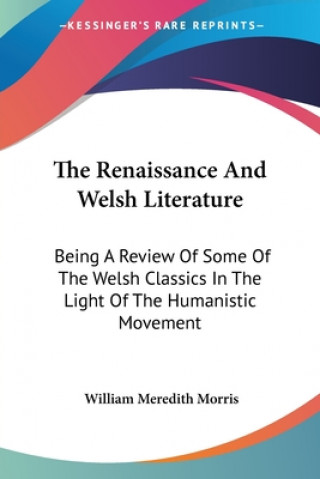 —KESSINGER'S RARE REPRINTS—

The Renaissance And Welsh Literature

Being A Review Of Some Of The Welsh Classics In The Light Of The Humanistic Movement

William Meredith Morris